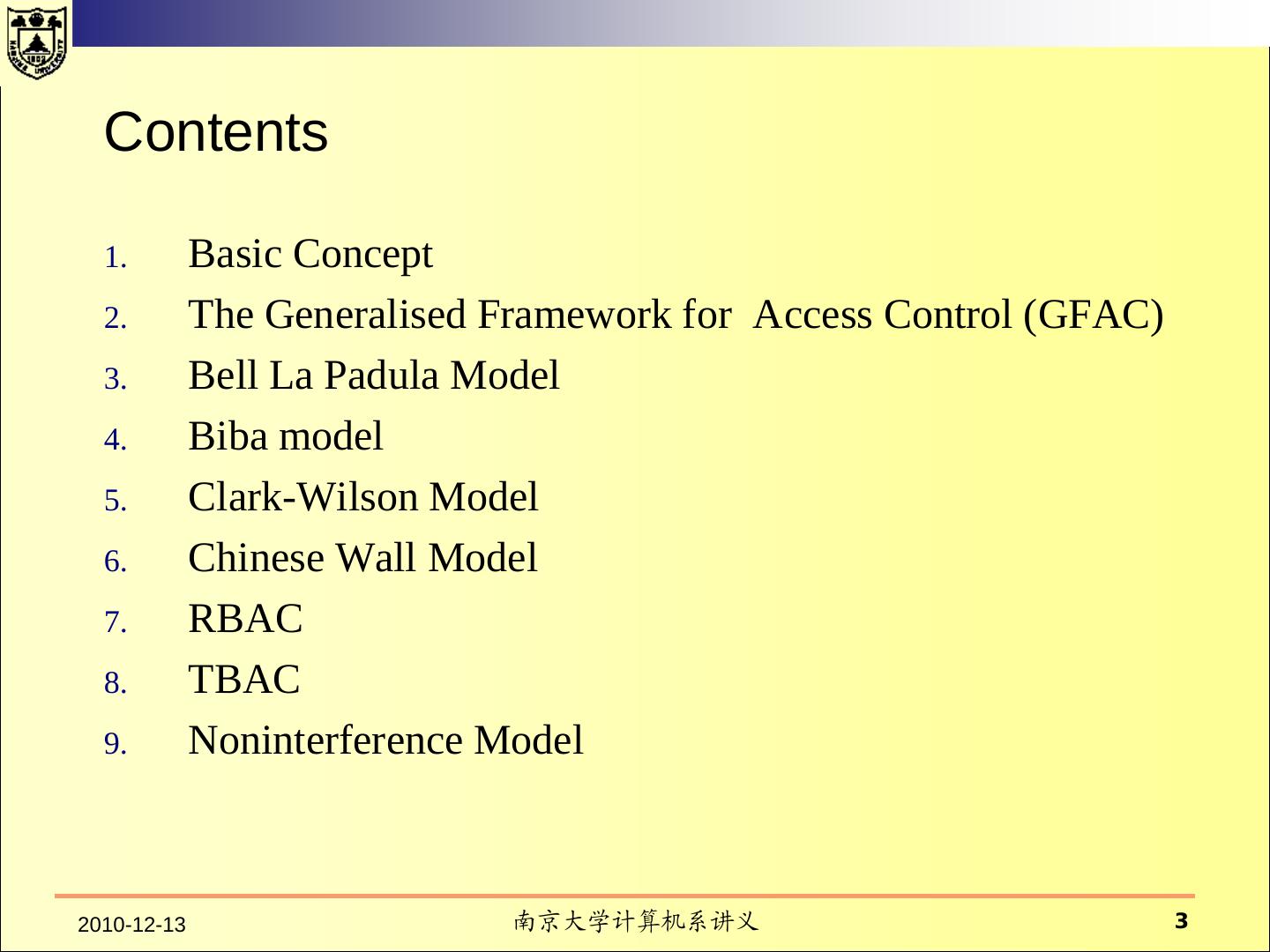 Contents

1. Basic Concept
2. The Generalised Framework for Access Control (GFAC)
3. Bell La Padula Model
4. Biba model
5. Clark-Wilson Model
6. Chinese Wall Model
7. RBAC
8. TBAC
9. Noninterference Model

2010-12-13

南京大学计算机系讲义

3